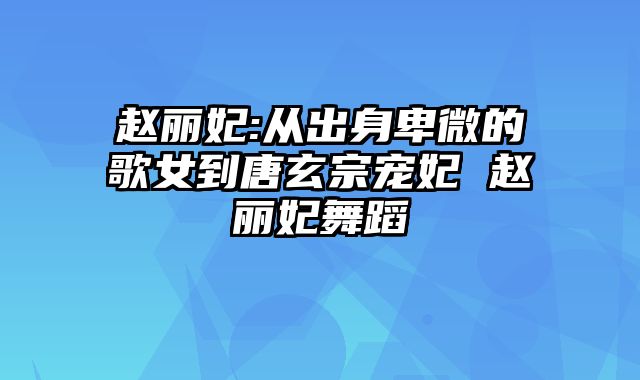 赵丽妃:从出身卑微的歌女到唐玄宗宠妃 赵丽妃舞蹈